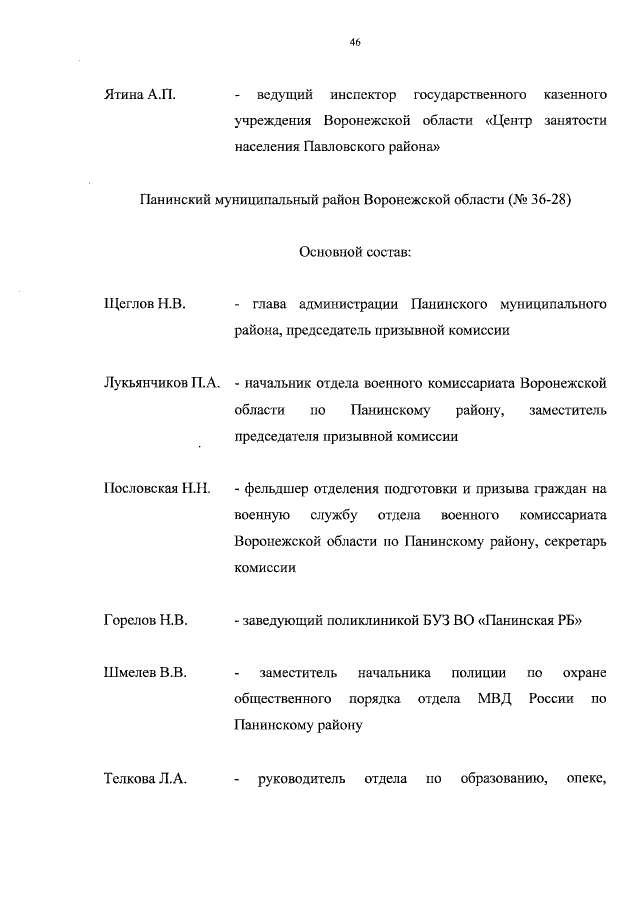 46

Ятина А.П. - ведущий инспектор государственного казенного учреждения Воронежской области «Центр занятости населения Павловского района»

Панинский муниципальный район Воронежской области (№ 36-28)

Основной состав:

Щеглов Н.В. - глава администрации Панинского муниципального района, председатель призывной комиссии

Лукьянчиков П.А. - начальник отдела военного комиссариата Воронежской области по Панинскому району, заместитель председателя призывной комиссии

Пословская Н.Н. - фельдшер отделения подготовки и призыва граждан на военную службу отдела военного комиссариата Воронежской области по Панинскому району, секретарь комиссии

Горелов Н.В. - заведующий поликлиникой БУЗ ВО «Панинская РБ»

Шмелев В.В. - заместитель начальника полиции по охране общественного порядка отдела МВД России по Панинскому району

Телкова Л.А. - руководитель отдела по образованию, опеке,